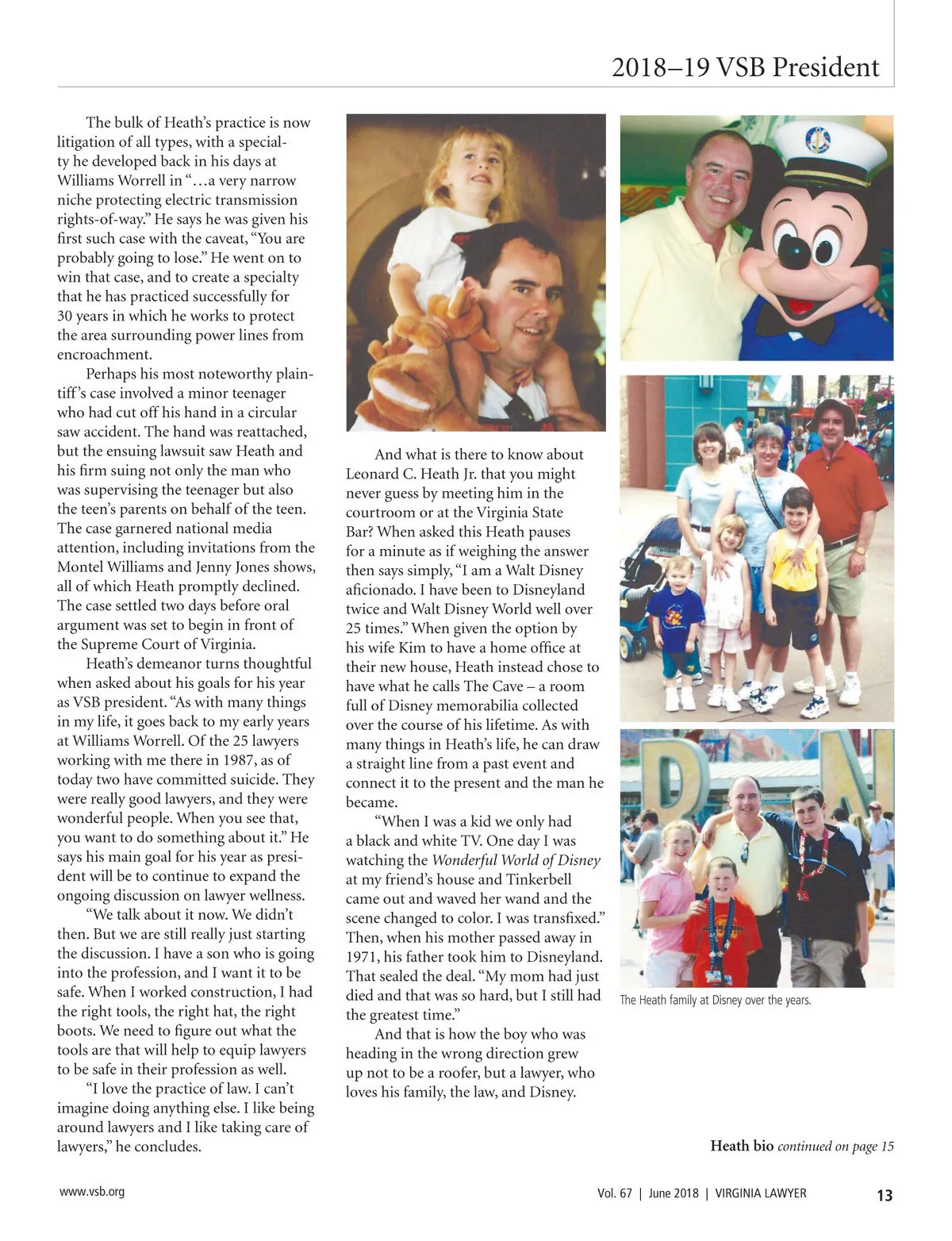 2018–19 VSB President

The bulk of Heath's practice is now litigation of all types, with a specialty he developed back in his days at Williams Worrell in "…a very narrow niche protecting electric transmission rights-of-way." He says he was given his first such case with the caveat, "You are probably going to lose." He went on to win that case, and to create a specialty that he has practiced successfully for 30 years in which he works to protect the area surrounding power lines from encroachment.

Perhaps his most noteworthy plaintiff's case involved a minor teenager who had cut off his hand in a circular saw accident. The hand was reattached, but the ensuing lawsuit saw Heath and his firm suing not only the man who was supervising the teenager but also the teen's parents on behalf of the teen. The case garnered national media attention, including invitations from the Montel Williams and Jenny Jones shows, all of which Heath promptly declined. The case settled two days before oral argument was set to begin in front of the Supreme Court of Virginia.

Heath's demeanor turns thoughtful when asked about his goals for his year as VSB president. "As with many things in my life, it goes back to my early years at Williams Worrell. Of the 25 lawyers working with me there in 1987, as of today two have committed suicide. They were really good lawyers, and they were wonderful people. When you see that, you want to do something about it." He says his main goal for his year as president will be to continue to expand the ongoing discussion on lawyer wellness.

"We talk about it now. We didn't then. But we are still really just starting the discussion. I have a son who is going into the profession, and I want it to be safe. When I worked construction, I had the right tools, the right hat, the right boots. We need to figure out what the tools are that will help to equip lawyers to be safe in their profession as well.

"I love the practice of law. I can't imagine doing anything else. I like being around lawyers and I like taking care of lawyers," he concludes.

And what is there to know about Leonard C. Heath Jr. that you might never guess by meeting him in the courtroom or at the Virginia State Bar? When asked this Heath pauses for a minute as if weighing the answer then says simply, "I am a Walt Disney aficionado. I have been to Disneyland twice and Walt Disney World well over 25 times." When given the option by his wife Kim to have a home office at their new house, Heath instead chose to have what he calls The Cave – a room full of Disney memorabilia collected over the course of his lifetime. As with many things in Heath's life, he can draw a straight line from a past event and connect it to the present and the man he became.

"When I was a kid we only had a black and white TV. One day I was watching the Wonderful World of Disney at my friend's house and Tinkerbell came out and waved her wand and the scene changed to color. I was transfixed." Then, when his mother passed away in 1971, his father took him to Disneyland. That sealed the deal. "My mom had just died and that was so hard, but I still had the greatest time."

And that is how the boy who was heading in the wrong direction grew up not to be a roofer, but a lawyer, who loves his family, the law, and Disney.

The Heath family at Disney over the years.

Heath bio continued on page 15

www.vsb.org

Vol. 67 | June 2018 | VIRGINIA LAWYER 13